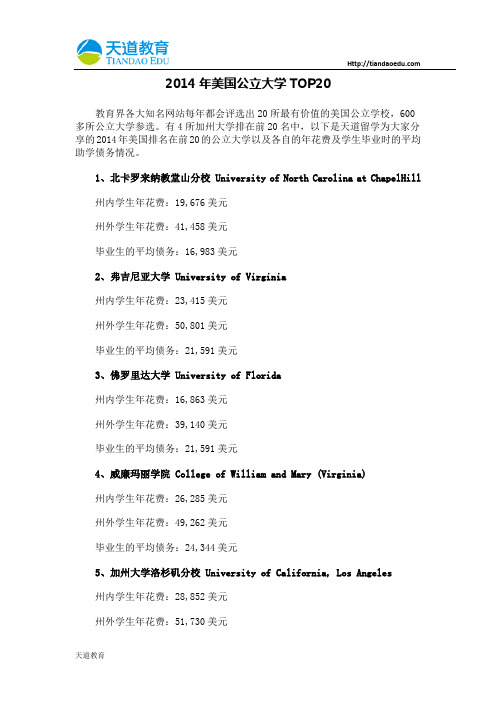 天道教育
TIANDAO EDU
Http://tiandaoedu.com

2014 年美国公立大学 TOP20

教育界各大知名网站每年都会评选出 20 所最有价值的美国公立学校，600 多所公立大学参选。有 4 所加州大学排在前 20 名中，以下是天道留学为大家分享的 2014 年美国排名在前 20 的公立大学以及各自的年花费及学生毕业时的平均助学债务情况。

1、北卡罗来纳教堂山分校 University of North Carolina at ChapelHill

州内学生年花费：19,676 美元

州外学生年花费：41,458 美元

毕业生的平均债务：16,983 美元

2、弗吉尼亚大学 University of Virginia

州内学生年花费：23,415 美元

州外学生年花费：50,801 美元

毕业生的平均债务：21,591 美元

3、佛罗里达大学 University of Florida

州内学生年花费：16,863 美元

州外学生年花费：39,140 美元

毕业生的平均债务：21,591 美元

4、威廉玛丽学院 College of William and Mary (Virginia)

州内学生年花费：26,285 美元

州外学生年花费：49,262 美元

毕业生的平均债务：24,344 美元

5、加州大学洛杉矶分校 University of California, Los Angeles

州内学生年花费：28,852 美元

州外学生年花费：51,730 美元

天道教育